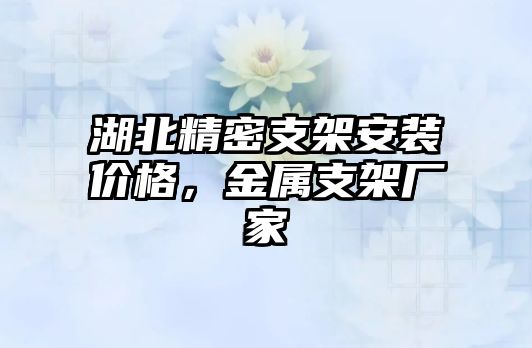 湖北精密支架安装价格，金属支架厂家